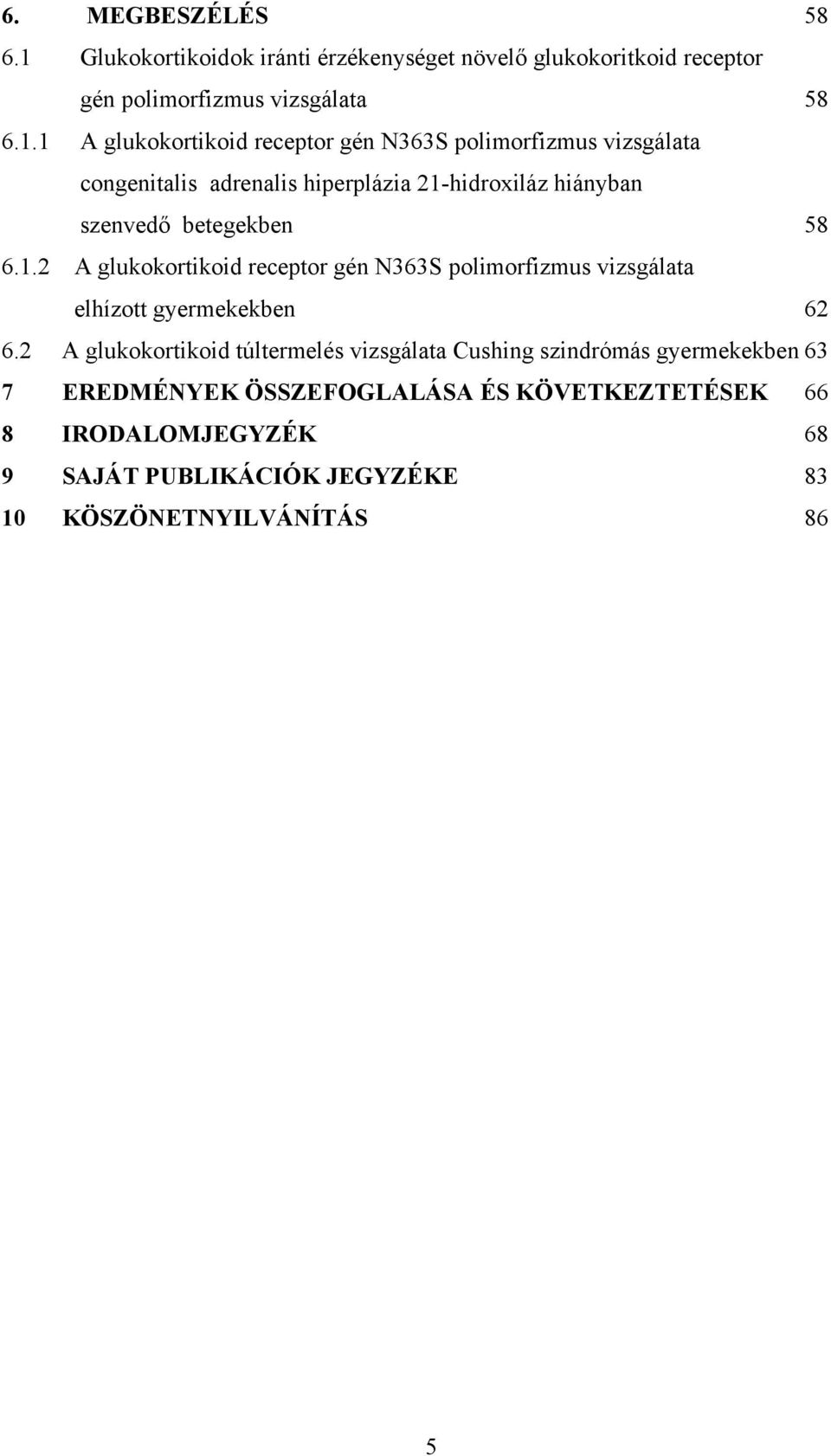 6. MEGBESZÉLÉS 58
6.1 Glukokortikoidok iránti érzékenységet növelő glukokoritkoid receptor gén polimorfizmus vizsgálata 58
6.1.1 A glukokortikoid receptor gén N363S polimorfizmus vizsgálata congenitalis adrenalis hiperplázia 21-hidroxiláz hiányban szenvedő betegekben 58
6.1.2 A glukokortikoid receptor gén N363S polimorfizmus vizsgálata elhízott gyermekekben 62
6.2 A glukokortikoid túltermelés vizsgálata Cushing szindrómás gyermekekben 63
7 EREDMÉNYEK ÖSSZEFOGLALÁSA ÉS KÖVETKEZTETÉSEK 66
8 IRODALOMJEGYZÉK 68
9 SAJÁT PUBLIKÁCIÓK JEGYZÉKE 83
10 KÖSZÖNETNYILVÁNÍTÁS 86

5